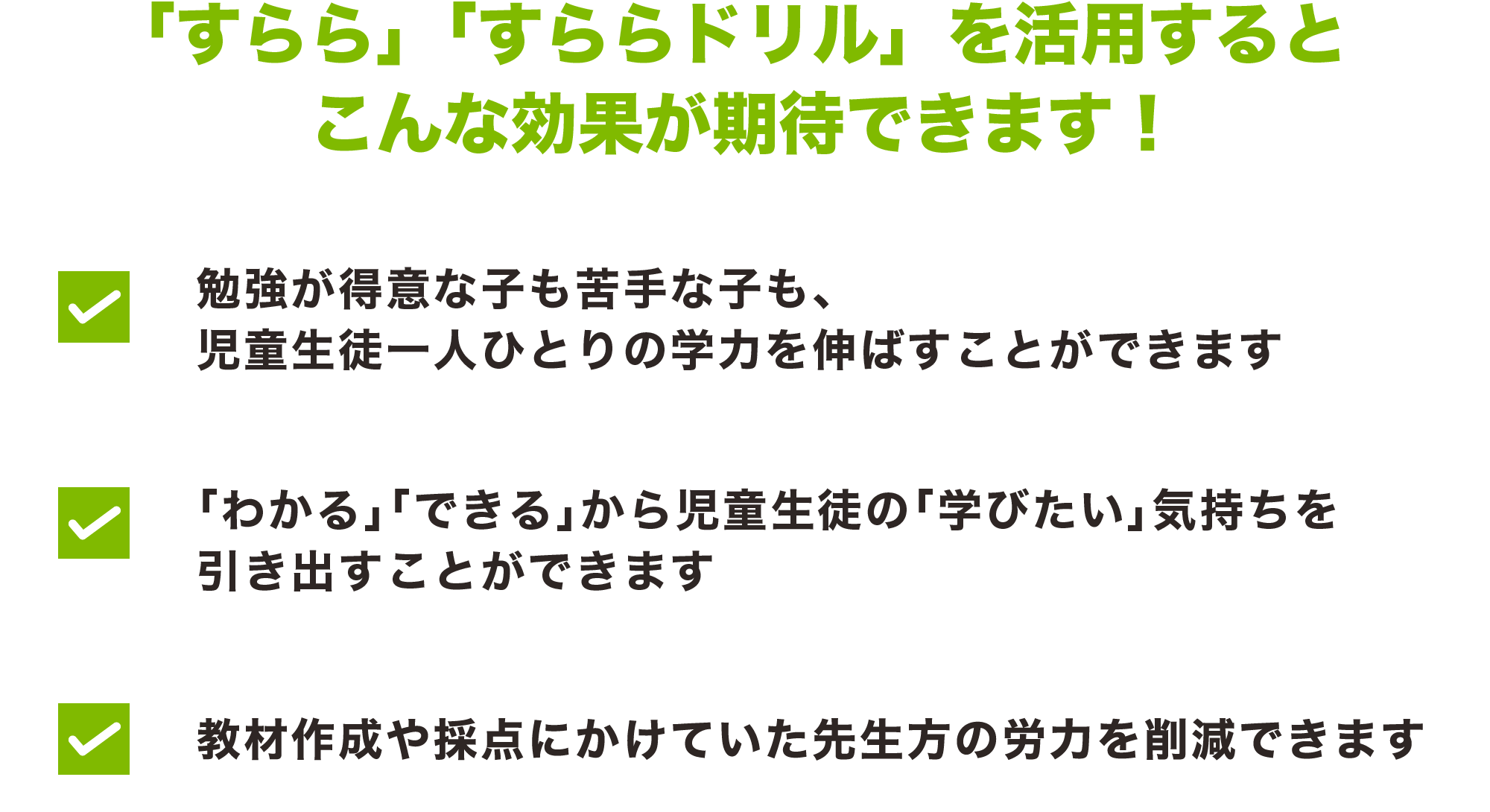 「すらら」「すららドリル」を活用すると
こんな効果が期待できます！

勉強が得意な子も苦手な子も、
児童生徒一人ひとりの学力を伸ばすことができます

「わかる」「できる」から児童生徒の「学びたい」気持ちを
引き出すことができます

教材作成や採点にかけていた先生方の労力を削減できます